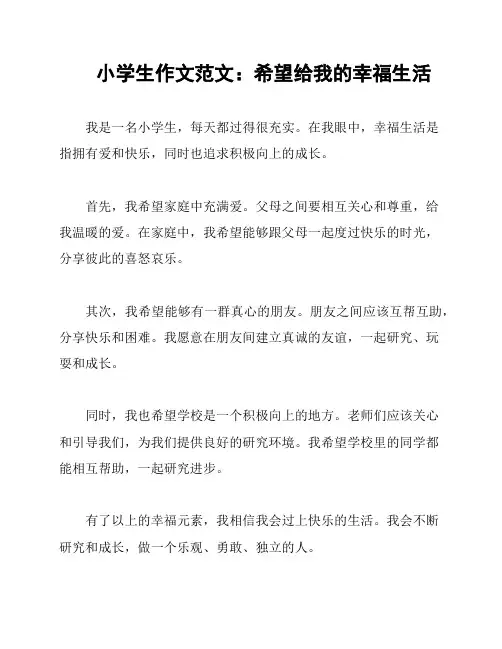 小学生作文范文：希望给我的幸福生活

我是一名小学生，每天都过得很充实。在我眼中，幸福生活是指拥有爱和快乐，同时也追求积极向上的成长。

首先，我希望家庭中充满爱。父母之间要相互关心和尊重，给我温暖的爱。在家庭中，我希望能够跟父母一起度过快乐的时光，分享彼此的喜怒哀乐。

其次，我希望能够有一群真心的朋友。朋友之间应该互帮互助，分享快乐和困难。我愿意在朋友间建立真诚的友谊，一起研究、玩耍和成长。

同时，我也希望学校是一个积极向上的地方。老师们应该关心和引导我们，为我们提供良好的研究环境。我希望学校里的同学都能相互帮助，一起研究进步。

有了以上的幸福元素，我相信我会过上快乐的生活。我会不断研究和成长，做一个乐观、勇敢、独立的人。